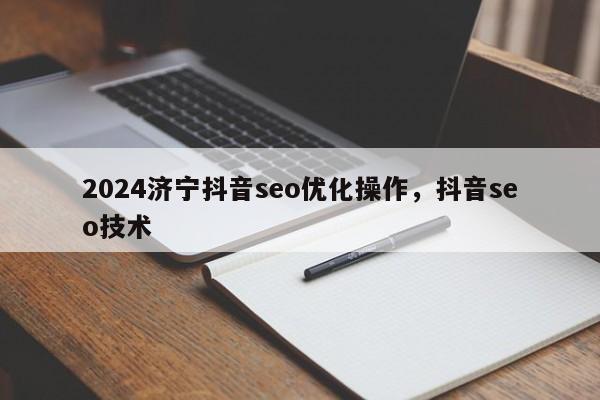 2024济宁抖音seo优化操作，抖音seo技术